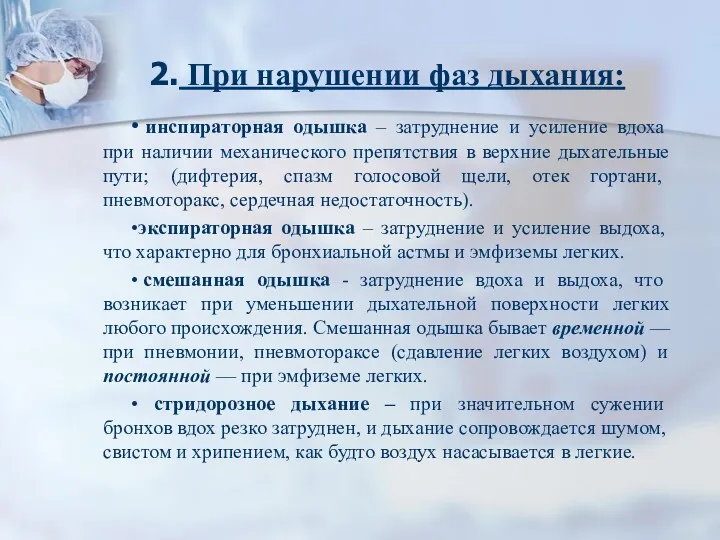 2. При нарушении фаз дыхания:

• инспираторная одышка – затруднение и усиление вдоха при наличии механического препятствия в верхние дыхательные пути; (дифтерия, спазм голосовой щели, отек гортани, пневмоторакс, сердечная недостаточность).

•экспираторная одышка – затруднение и усиление выдоха, что характерно для бронхиальной астмы и эмфиземы легких.

• смешанная одышка - затруднение вдоха и выдоха, что возникает при уменьшении дыхательной поверхности легких любого происхождения. Смешанная одышка бывает временной — при пневмонии, пневмотораксе (сдавление легких воздухом) и постоянной — при эмфиземе легких.

• стридорозное дыхание – при значительном сужении бронхов вдох резко затруднен, и дыхание сопровождается шумом, свистом и хрипением, как будто воздух насасывается в легкие.